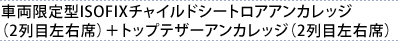 車両限定型ISOFIXチャイルドシートロアアンカレッジ（2列目左右席）＋トップテザーアンカレッジ（2列目左右席）